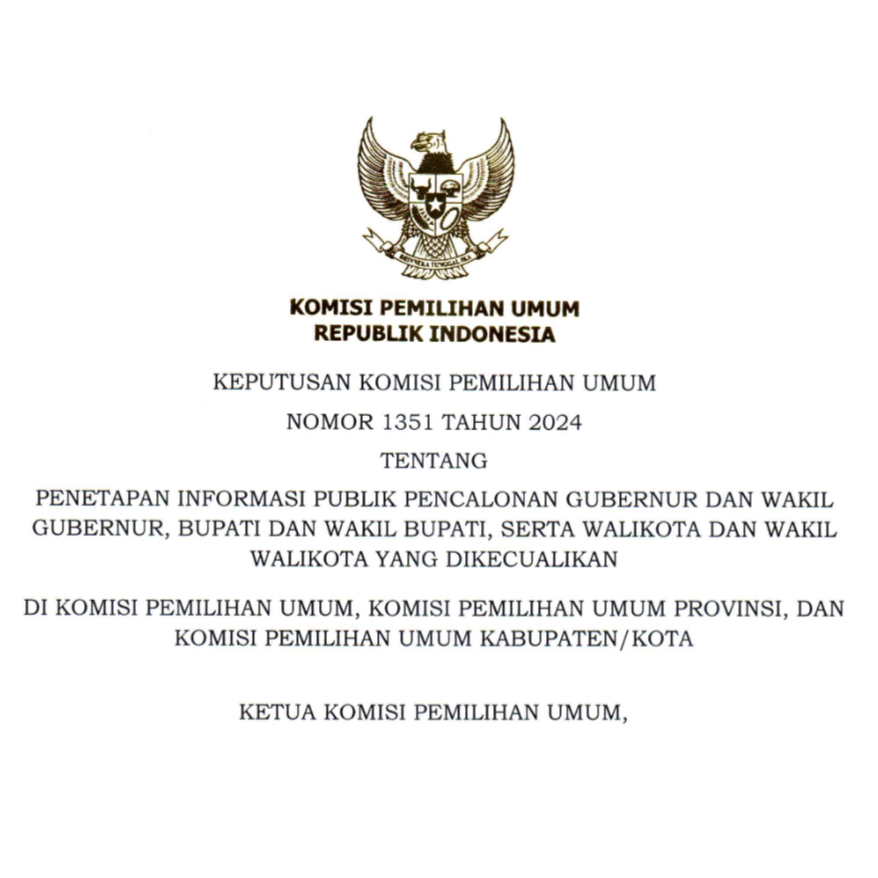 BHINNEKA TUNGGAL IKA

KOMISI PEMILIHAN UMUM
REPUBLIK INDONESIA

KEPUTUSAN KOMISI PEMILIHAN UMUM

NOMOR 1351 TAHUN 2024

TENTANG

PENETAPAN INFORMASI PUBLIK PENCALONAN GUBERNUR DAN WAKIL GUBERNUR, BUPATI DAN WAKIL BUPATI, SERTA WALIKOTA DAN WAKIL WALIKOTA YANG DIKECUALIKAN

DI KOMISI PEMILIHAN UMUM, KOMISI PEMILIHAN UMUM PROVINSI, DAN KOMISI PEMILIHAN UMUM KABUPATEN/KOTA

KETUA KOMISI PEMILIHAN UMUM,